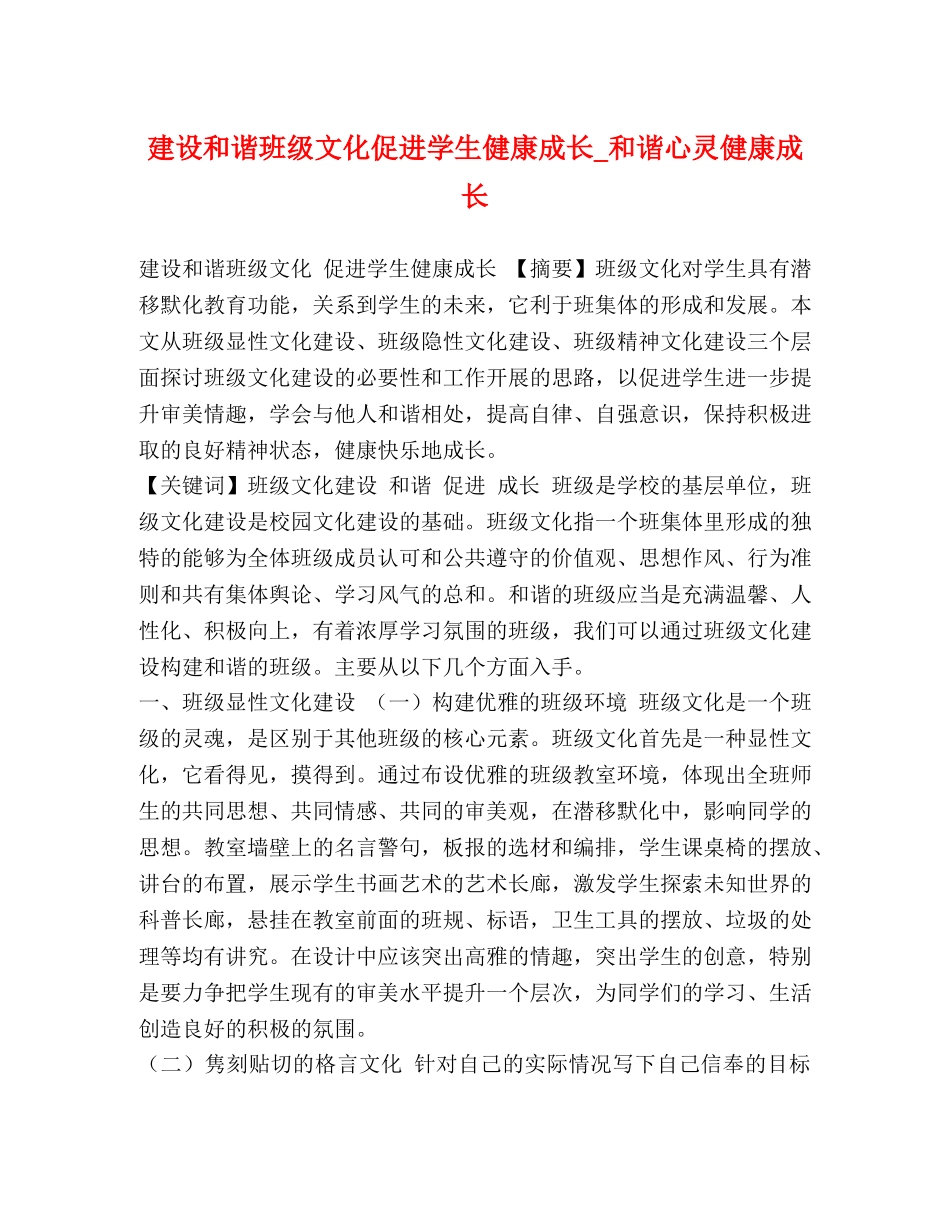 建设和谐班级文化促进学生健康成长_和谐心灵健康成长

建设和谐班级文化 促进学生健康成长 【摘要】班级文化对学生具有潜移默化教育功能，关系到学生的未来，它利于班集体的形成和发展。本文从班级显性文化建设、班级隐性文化建设、班级精神文化建设三个层面探讨班级文化建设的必要性和工作开展的思路，以促进学生进一步提升审美情趣，学会与他人和谐相处，提高自律、自强意识，保持积极进取的良好精神状态，健康快乐地成长。
【关键词】班级文化建设 和谐 促进 成长 班级是学校的基层单位，班级文化建设是校园文化建设的基础。班级文化指一个班集体里形成的独特的能够为全体班级成员认可和公共遵守的价值观、思想作风、行为准则和共有集体舆论、学习风气的总和。和谐的班级应当是充满温馨、人性化、积极向上，有着浓厚学习氛围的班级，我们可以通过班级文化建设构建和谐的班级。主要从以下几个方面入手。
一、班级显性文化建设 （一）构建优雅的班级环境 班级文化是一个班级的灵魂，是区别于其他班级的核心元素。班级文化首先是一种显性文化，它看得见，摸得到。通过布设优雅的班级教室环境，体现出全班师生的共同思想、共同情感、共同的审美观，在潜移默化中，影响同学的思想。教室墙壁上的名言警句，板报的选材和编排，学生课桌椅的摆放、讲台的布置，展示学生书画艺术的艺术长廊，激发学生探索未知世界的科普长廊，悬挂在教室前面的班规、标语，卫生工具的摆放、垃圾的处理等均有讲究。在设计中应该突出高雅的情趣，突出学生的创意，特别是要力争把学生现有的审美水平提升一个层次，为同学们的学习、生活创造良好的积极的氛围。
（二）隽刻贴切的格言文化 针对自己的实际情况写下自己信奉的目标